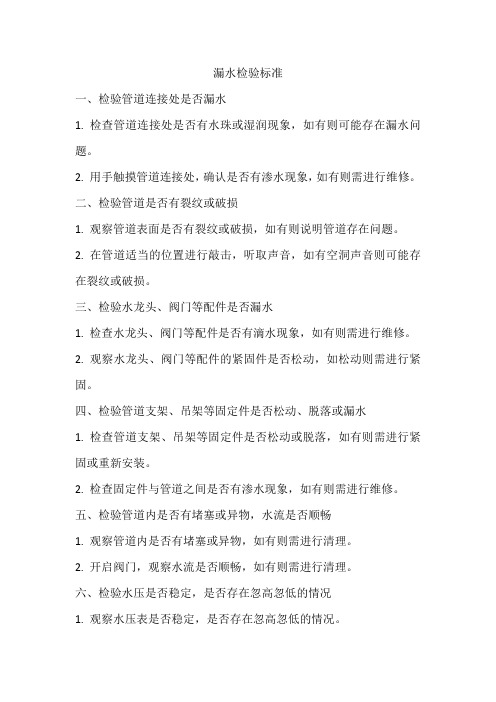 漏水检验标准

一、检验管道连接处是否漏水

1. 检查管道连接处是否有水珠或湿润现象，如有则可能存在漏水问题。

2. 用手触摸管道连接处，确认是否有渗水现象，如有则需进行维修。

二、检验管道是否有裂纹或破损

1. 观察管道表面是否有裂纹或破损，如有则说明管道存在问题。

2. 在管道适当的位置进行敲击，听取声音，如有空洞声音则可能存在裂纹或破损。

三、检验水龙头、阀门等配件是否漏水

1. 检查水龙头、阀门等配件是否有滴水现象，如有则需进行维修。

2. 观察水龙头、阀门等配件的紧固件是否松动，如松动则需进行紧固。

四、检验管道支架、吊架等固定件是否松动、脱落或漏水

1. 检查管道支架、吊架等固定件是否松动或脱落，如有则需进行紧固或重新安装。

2. 检查固定件与管道之间是否有渗水现象，如有则需进行维修。

五、检验管道内是否有堵塞或异物，水流是否顺畅

1. 观察管道内是否有堵塞或异物，如有则需进行清理。

2. 开启阀门，观察水流是否顺畅，如有则需进行清理。

六、检验水压是否稳定，是否存在忽高忽低的情况

1. 观察水压表是否稳定，是否存在忽高忽低的情况。